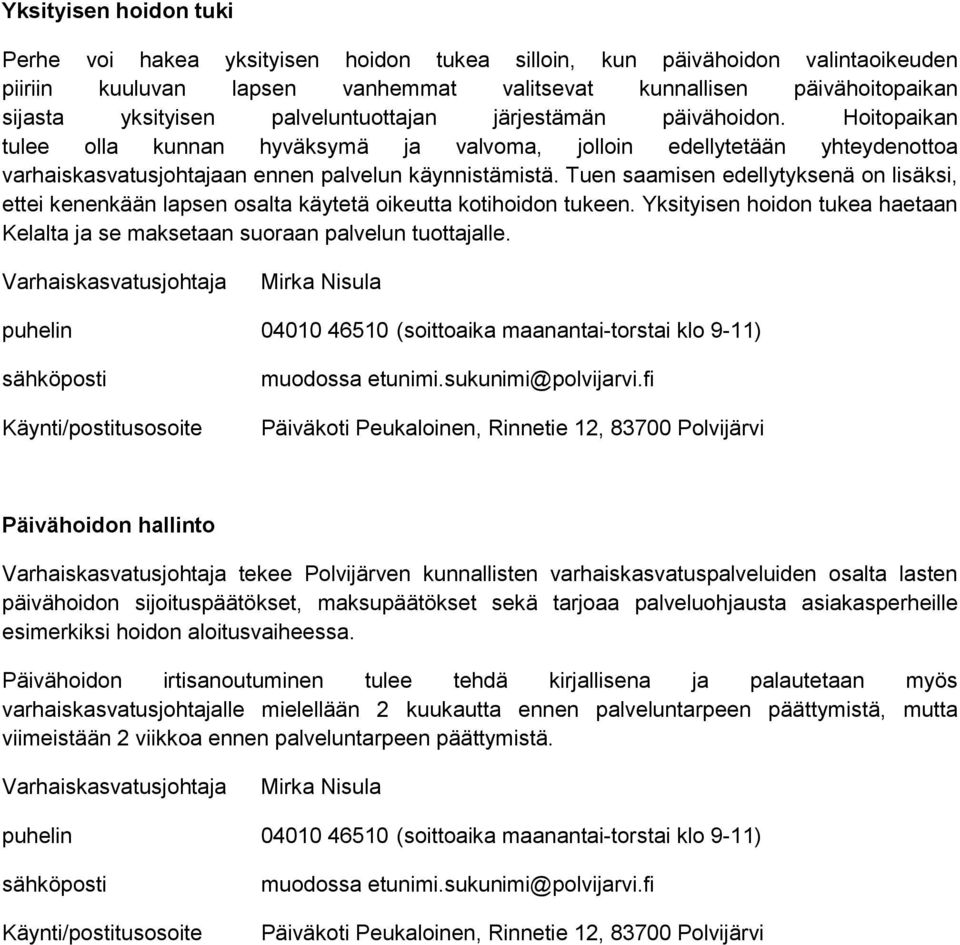 Yksityisen hoidon tuki

Perhe voi hakea yksityisen hoidon tukea silloin, kun päivähoidon valintaoikeuden piiriin kuuluvan lapsen vanhemmat valitsevat kunnallisen päivähoitopaikan sijasta yksityisen palveluntuottajan järjestämän päivähoidon. Hoitopaikan tulee olla kunnan hyväksymä ja valvoma, jolloin edellytetään yhteydenottoa varhaiskasvatusjohtajaan ennen palvelun käynnistämistä. Tuen saamisen edellytyksenä on lisäksi, ettei kenenkään lapsen osalta käytetä oikeutta kotihoidon tukeen. Yksityisen hoidon tukea haetaan Kelalta ja se maksetaan suoraan palvelun tuottajalle.

Varhaiskasvatusjohtaja Mirka Nisula

puhelin 04010 46510 (soittoaika maanantai-torstai klo 9-11)

sähköposti muodossa etunimi.sukunimi@polvijarvi.fi

Käynti/postitusosoite Päiväkoti Peukaloinen, Rinnetie 12, 83700 Polvijärvi

Päivähoidon hallinto

Varhaiskasvatusjohtaja tekee Polvijärven kunnallisten varhaiskasvatuspalveluiden osalta lasten päivähoidon sijoituspäätökset, maksupäätökset sekä tarjoaa palveluohjausta asiakasperheille esimerkiksi hoidon aloitusvaiheessa.

Päivähoidon irtisanoutuminen tulee tehdä kirjallisena ja palautetaan myös varhaiskasvatusjohtajalle mielellään 2 kuukautta ennen palveluntarpeen päättymistä, mutta viimeistään 2 viikkoa ennen palveluntarpeen päättymistä.

Varhaiskasvatusjohtaja Mirka Nisula

puhelin 04010 46510 (soittoaika maanantai-torstai klo 9-11)

sähköposti muodossa etunimi.sukunimi@polvijarvi.fi

Käynti/postitusosoite Päiväkoti Peukaloinen, Rinnetie 12, 83700 Polvijärvi